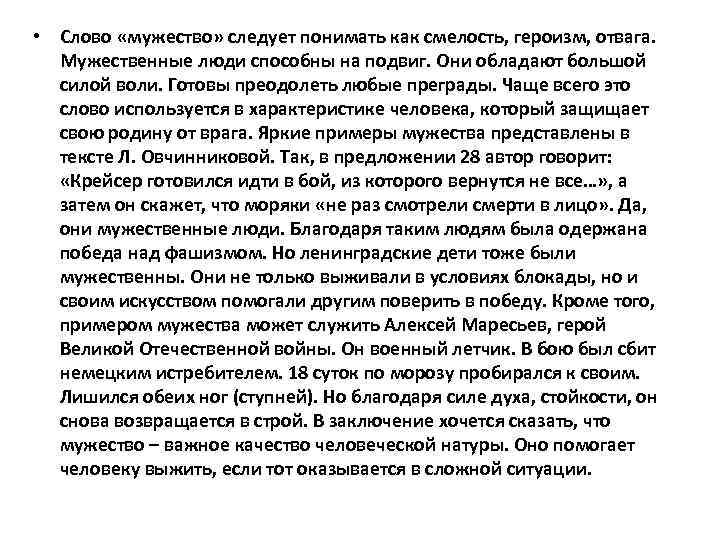 • Слово «мужество» следует понимать как смелость, героизм, отвага. Мужественные люди способны на подвиг. Они обладают большой силой воли. Готовы преодолеть любые преграды. Чаще всего это слово используется в характеристике человека, который защищает свою родину от врага. Яркие примеры мужества представлены в тексте Л. Овчинниковой. Так, в предложении 28 автор говорит: «Крейсер готовился идти в бой, из которого вернутся не все…», а затем он скажет, что моряки «не раз смотрели смерти в лицо». Да, они мужественные люди. Благодаря таким людям была одержана победа над фашизмом. Но ленинградские дети тоже были мужественны. Они не только выживали в условиях блокады, но и своим искусством помогали другим поверить в победу. Кроме того, примером мужества может служить Алексей Маресьев, герой Великой Отечественной войны. Он военный летчик. В бою был сбит немецким истребителем. 18 суток по морозу пробирался к своим. Лишился обеих ног (ступней). Но благодаря силе духа, стойкости, он снова возвращается в строй. В заключение хочется сказать, что мужество – важное качество человеческой натуры. Оно помогает человеку выжить, если тот оказывается в сложной ситуации.